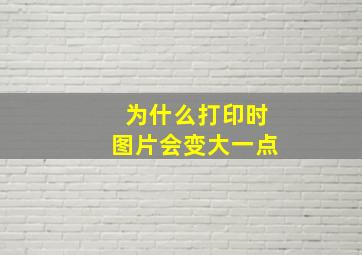 为什么打印时
图片会变大一点